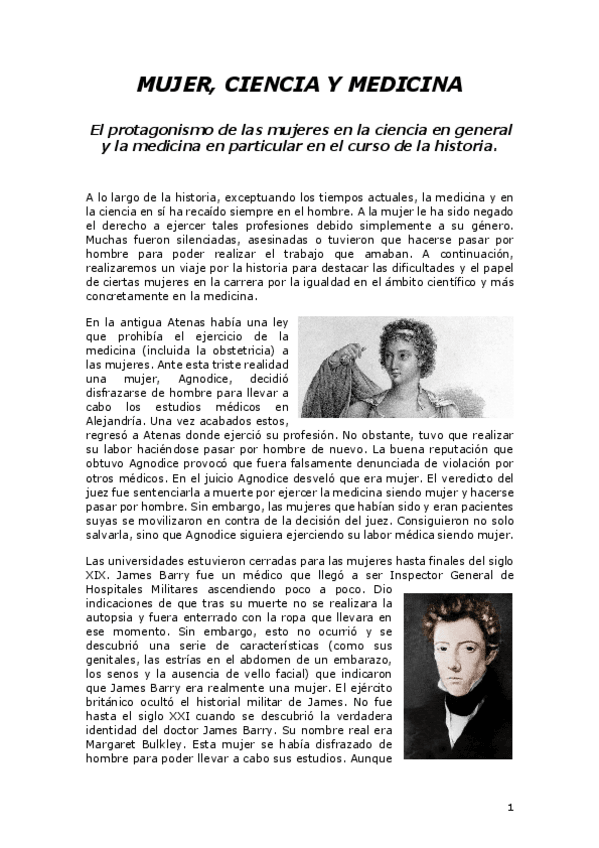 MUJER, CIENCIA Y MEDICINA

El protagonismo de las mujeres en la ciencia en general y la medicina en particular en el curso de la historia.

A lo largo de la historia, exceptuando los tiempos actuales, la medicina y en la ciencia en sí ha recaído siempre en el hombre. A la mujer le ha sido negado el derecho a ejercer tales profesiones debido simplemente a su género. Muchas fueron silenciadas, asesinadas o tuvieron que hacerse pasar por hombre para poder realizar el trabajo que amaban. A continuación, realizaremos un viaje por la historia para destacar las dificultades y el papel de ciertas mujeres en la carrera por la igualdad en el ámbito científico y más concretamente en la medicina.

En la antigua Atenas había una ley que prohibía el ejercicio de la medicina (incluida la obstetricia) a las mujeres. Ante esta triste realidad una mujer, Agnodice, decidió disfrazarse de hombre para llevar a cabo los estudios médicos en Alejandría. Una vez acabados estos, regresó a Atenas donde ejerció su profesión. No obstante, tuvo que realizar su labor haciéndose pasar por hombre de nuevo. La buena reputación que obtuvo Agnodice provocó que fuera falsamente denunciada de violación por otros médicos. En el juicio Agnodice desveló que era mujer. El veredicto del juez fue sentenciarla a muerte por ejercer la medicina siendo mujer y hacerse pasar por hombre. Sin embargo, las mujeres que habían sido y eran pacientes suyas se movilizaron en contra de la decisión del juez. Consiguieron no solo salvarla, sino que Agnodice siguiera ejerciendo su labor médica siendo mujer.

Las universidades estuvieron cerradas para las mujeres hasta finales del siglo XIX. James Barry fue un médico que llegó a ser Inspector General de Hospitales Militares ascendiendo poco a poco. Dio indicaciones de que tras su muerte no se realizara la autopsia y fuera enterrado con la ropa que llevara en ese momento. Sin embargo, esto no ocurrió y se descubrió una serie de características (como sus genitales, las estrías en el abdomen de un embarazo, los senos y la ausencia de vello facial) que indicaron que James Barry era realmente una mujer. El ejército británico ocultó el historial militar de James. No fue hasta el siglo XXI cuando se descubrió la verdadera identidad del doctor James Barry. Su nombre real era Margaret Bulkley. Esta mujer se había disfrazado de hombre para poder llevar a cabo sus estudios. Aunque

1